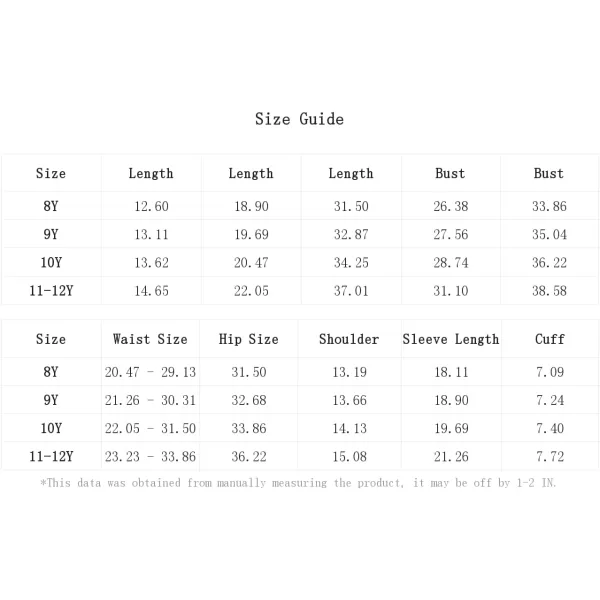 Size Guide

| Size | Length | Length | Length | Bust | Bust |
|---|---|---|---|---|---|
| 8Y | 12.60 | 18.90 | 31.50 | 26.38 | 33.86 |
| 9Y | 13.11 | 19.69 | 32.87 | 27.56 | 35.04 |
| 10Y | 13.62 | 20.47 | 34.25 | 28.74 | 36.22 |
| 11-12Y | 14.65 | 22.05 | 37.01 | 31.10 | 38.58 |

| Size | Waist Size | Hip Size | Shoulder | Sleeve Length | Cuff |
|---|---|---|---|---|---|
| 8Y | 20.47 - 29.13 | 31.50 | 13.19 | 18.11 | 7.09 |
| 9Y | 21.26 - 30.31 | 32.68 | 13.66 | 18.90 | 7.24 |
| 10Y | 22.05 - 31.50 | 33.86 | 14.13 | 19.69 | 7.40 |
| 11-12Y | 23.23 - 33.86 | 36.22 | 15.08 | 21.26 | 7.72 |

*This data was obtained from manually measuring the product, it may be off by 1-2 IN.